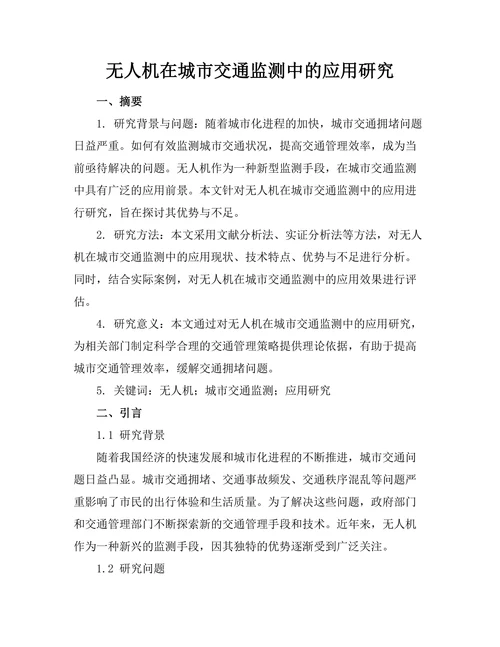 无人机在城市交通监测中的应用研究

一、摘要

1. 研究背景与问题：随着城市化进程的加快，城市交通拥堵问题日益严重。如何有效监测城市交通状况，提高交通管理效率，成为当前亟待解决的问题。无人机作为一种新型监测手段，在城市交通监测中具有广泛的应用前景。本文针对无人机在城市交通监测中的应用进行研究，旨在探讨其优势与不足。

2. 研究方法：本文采用文献分析法、实证分析法等方法，对无人机在城市交通监测中的应用现状、技术特点、优势与不足进行分析。同时，结合实际案例，对无人机在城市交通监测中的应用效果进行评估。

4. 研究意义：本文通过对无人机在城市交通监测中的应用研究，为相关部门制定科学合理的交通管理策略提供理论依据，有助于提高城市交通管理效率，缓解交通拥堵问题。

5. 关键词：无人机；城市交通监测；应用研究

二、引言

1.1 研究背景

随着我国经济的快速发展和城市化进程的不断推进，城市交通问题日益凸显。城市交通拥堵、交通事故频发、交通秩序混乱等问题严重影响了市民的出行体验和生活质量。为了解决这些问题，政府部门和交通管理部门不断探索新的交通管理手段和技术。近年来，无人机作为一种新兴的监测手段，因其独特的优势逐渐受到广泛关注。

1.2 研究问题